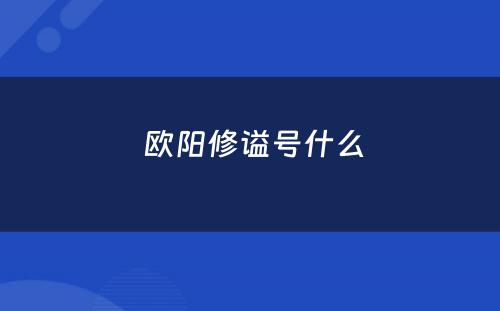 欧阳修谥号什么